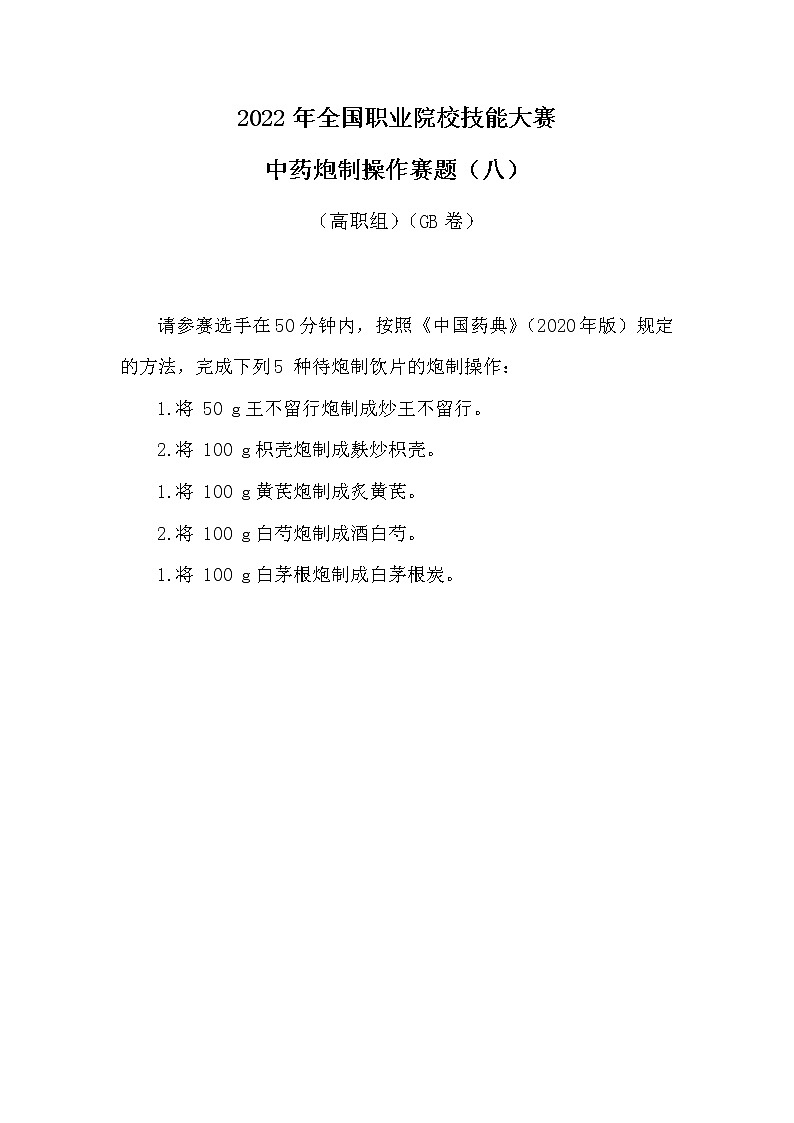 2022 年全国职业院校技能大赛

中药炮制操作赛题（八）

（高职组）（GB 卷）

请参赛选手在50分钟内，按照《中国药典》（2020年版）规定的方法，完成下列5 种待炮制饮片的炮制操作：

1.将 50 g王不留行炮制成炒王不留行。

2.将 100 g枳壳炮制成麸炒枳壳。

1.将 100 g黄芪炮制成炙黄芪。

2.将 100 g白芍炮制成酒白芍。

1.将 100 g白茅根炮制成白茅根炭。